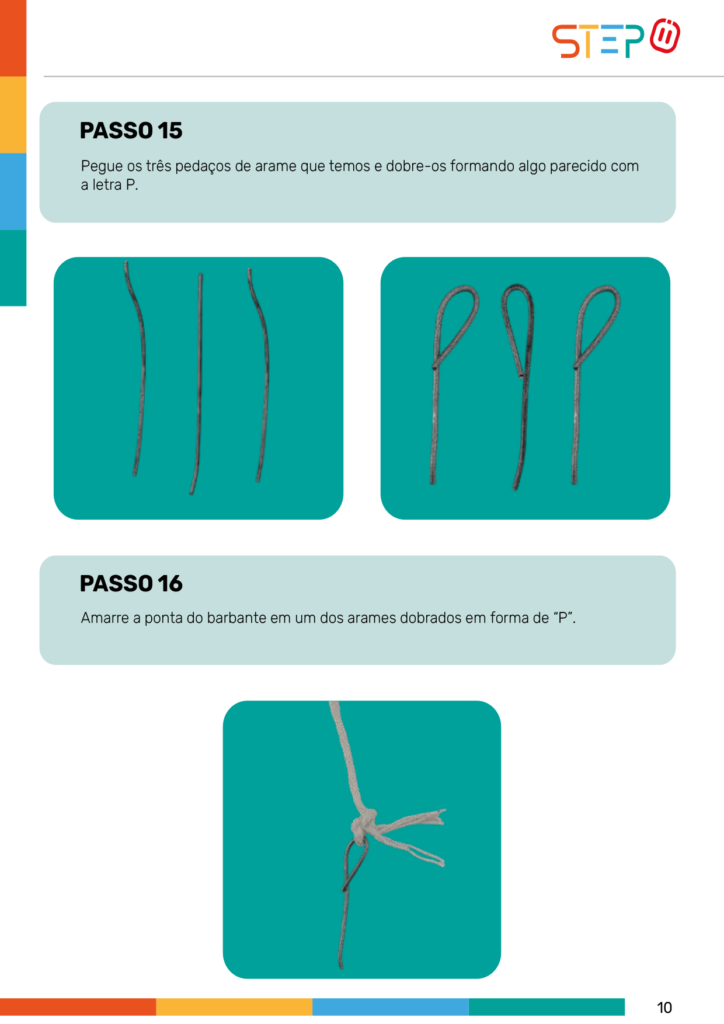 STEP

PASSO 15

Pegue os três pedaços de arame que temos e dobre-os formando algo parecido com a letra P.

PASSO 16

Amarre a ponta do barbante em um dos arames dobrados em forma de "P".

10